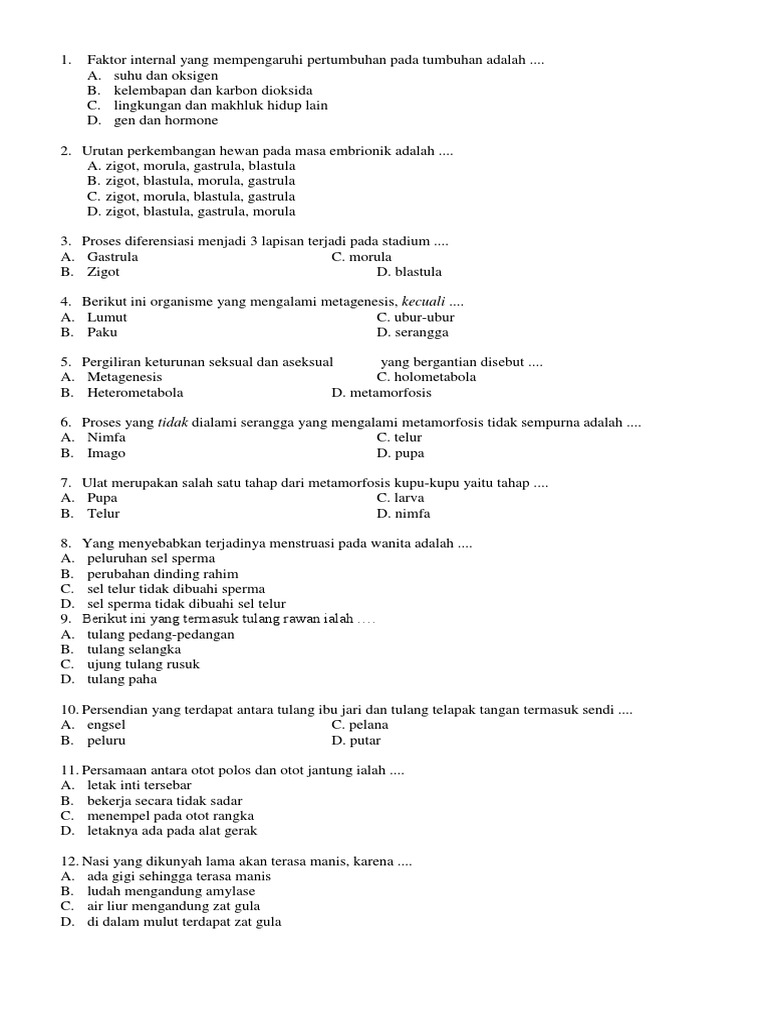 1. Faktor internal yang mempengaruhi pertumbuhan pada tumbuhan adalah ....
A. suhu dan oksigen
B. kelembapan dan karbon dioksida
C. lingkungan dan makhluk hidup lain
D. gen dan hormone

2. Urutan perkembangan hewan pada masa embrionik adalah ....
A. zigot, morula, gastrula, blastula
B. zigot, blastula, morula, gastrula
C. zigot, morula, blastula, gastrula
D. zigot, blastula, gastrula, morula

3. Proses diferensiasi menjadi 3 lapisan terjadi pada stadium ....
A. Gastrula
C. morula
B. Zigot
D. blastula

4. Berikut ini organisme yang mengalami metagenesis, kecuali ....
A. Lumut
C. ubur-ubur
B. Paku
D. serangga

5. Pergiliran keturunan seksual dan aseksual yang bergantian disebut ....
A. Metagenesis
C. holometabola
B. Heterometabola
D. metamorfosis

6. Proses yang tidak dialami serangga yang mengalami metamorfosis tidak sempurna adalah ....
A. Nimfa
C. telur
B. Imago
D. pupa

7. Ulat merupakan salah satu tahap dari metamorfosis kupu-kupu yaitu tahap ....
A. Pupa
C. larva
B. Telur
D. nimfa

8. Yang menyebabkan terjadinya menstruasi pada wanita adalah ....
A. peluruhan sel sperma
B. perubahan dinding rahim
C. sel telur tidak dibuahi sperma
D. sel sperma tidak dibuahi sel telur
9. Berikut ini yang termasuk tulang rawan ialah ....
A. tulang pedang-pedangan
B. tulang selangka
C. ujung tulang rusuk
D. tulang paha

10. Persendian yang terdapat antara tulang ibu jari dan tulang telapak tangan termasuk sendi ....
A. engsel
C. pelana
B. peluru
D. putar

11. Persamaan antara otot polos dan otot jantung ialah ....
A. letak inti tersebar
B. bekerja secara tidak sadar
C. menempel pada otot rangka
D. letaknya ada pada alat gerak

12. Nasi yang dikunyah lama akan terasa manis, karena ....
A. ada gigi sehingga terasa manis
B. ludah mengandung amylase
C. air liur mengandung zat gula
D. di dalam mulut terdapat zat gula